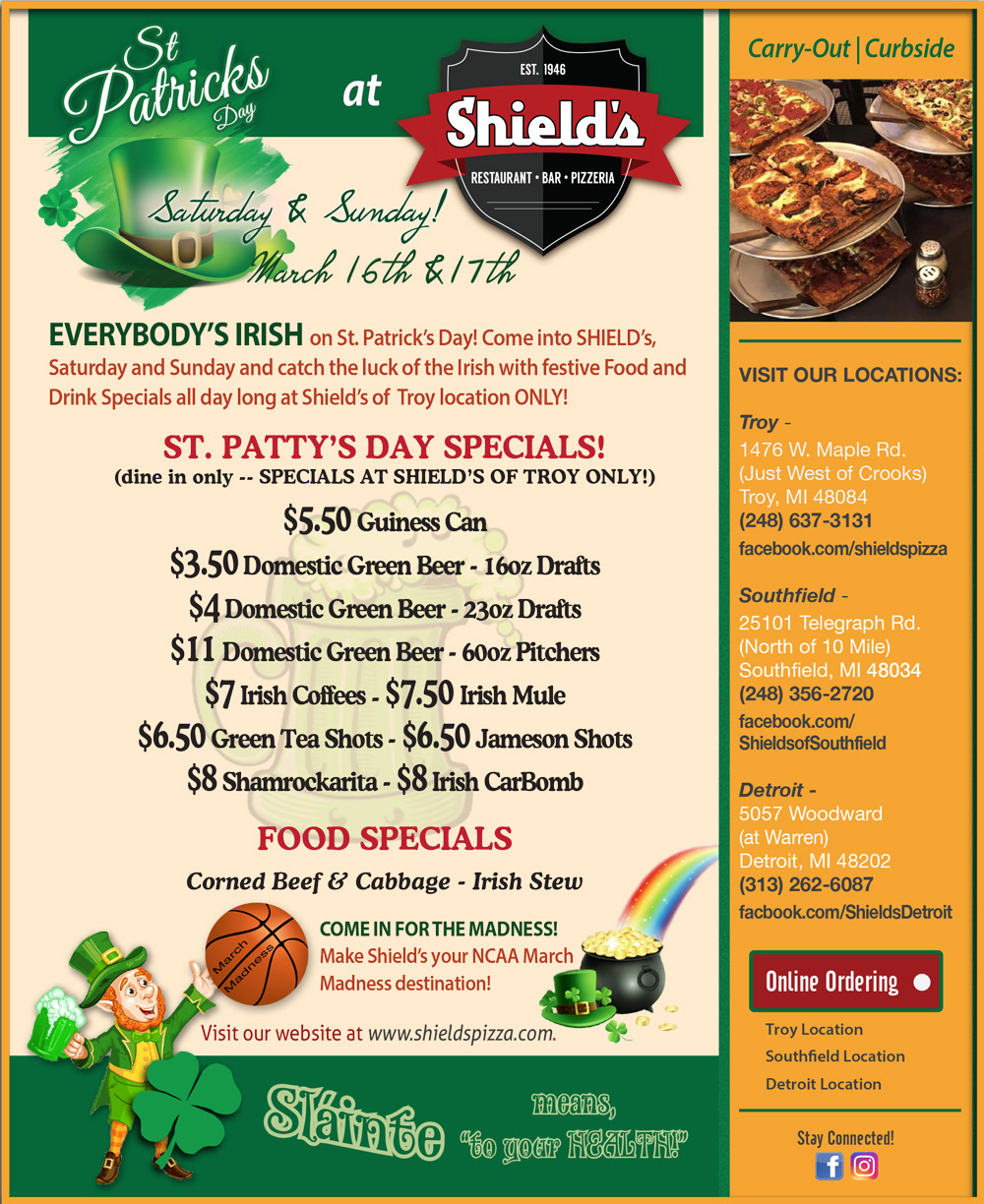 St Patricks Day

at

EST. 1946
Shield's
RESTAURANT • BAR • PIZZERIA

Saturday & Sunday!
March 16th & 17th

EVERYBODY'S IRISH on St. Patrick's Day! Come into SHIELD's, Saturday and Sunday and catch the luck of the Irish with festive Food and Drink Specials all day long at Shield's of Troy location ONLY!

ST. PATTY'S DAY SPECIALS!
(dine in only -- SPECIALS AT SHIELD'S OF TROY ONLY!)

$5.50 Guiness Can
$3.50 Domestic Green Beer - 16oz Drafts
$4 Domestic Green Beer - 23oz Drafts
$11 Domestic Green Beer - 60oz Pitchers
$7 Irish Coffees - $7.50 Irish Mule
$6.50 Green Tea Shots - $6.50 Jameson Shots
$8 Shamrockarita - $8 Irish CarBomb

FOOD SPECIALS
Corned Beef & Cabbage - Irish Stew

March Madness

COME IN FOR THE MADNESS!
Make Shield's your NCAA March Madness destination!

Visit our website at www.shieldspizza.com.

Sláinte means, "to your HEALTH!"

Carry-Out | Curbside

VISIT OUR LOCATIONS:

Troy -
1476 W. Maple Rd.
(Just West of Crooks)
Troy, MI 48084
(248) 637-3131
facebook.com/shieldspizza

Southfield -
25101 Telegraph Rd.
(North of 10 Mile)
Southfield, MI 48034
(248) 356-2720
facebook.com/ShieldsofSouthfield

Detroit -
5057 Woodward
(at Warren)
Detroit, MI 48202
(313) 262-6087
facbook.com/ShieldsDetroit

Online Ordering

Troy Location
Southfield Location
Detroit Location

Stay Connected!